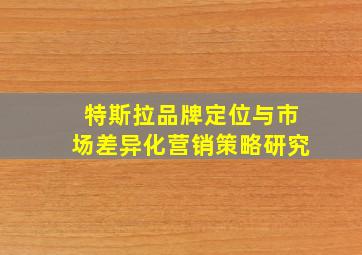 特斯拉品牌定位与市场差异化营销策略研究